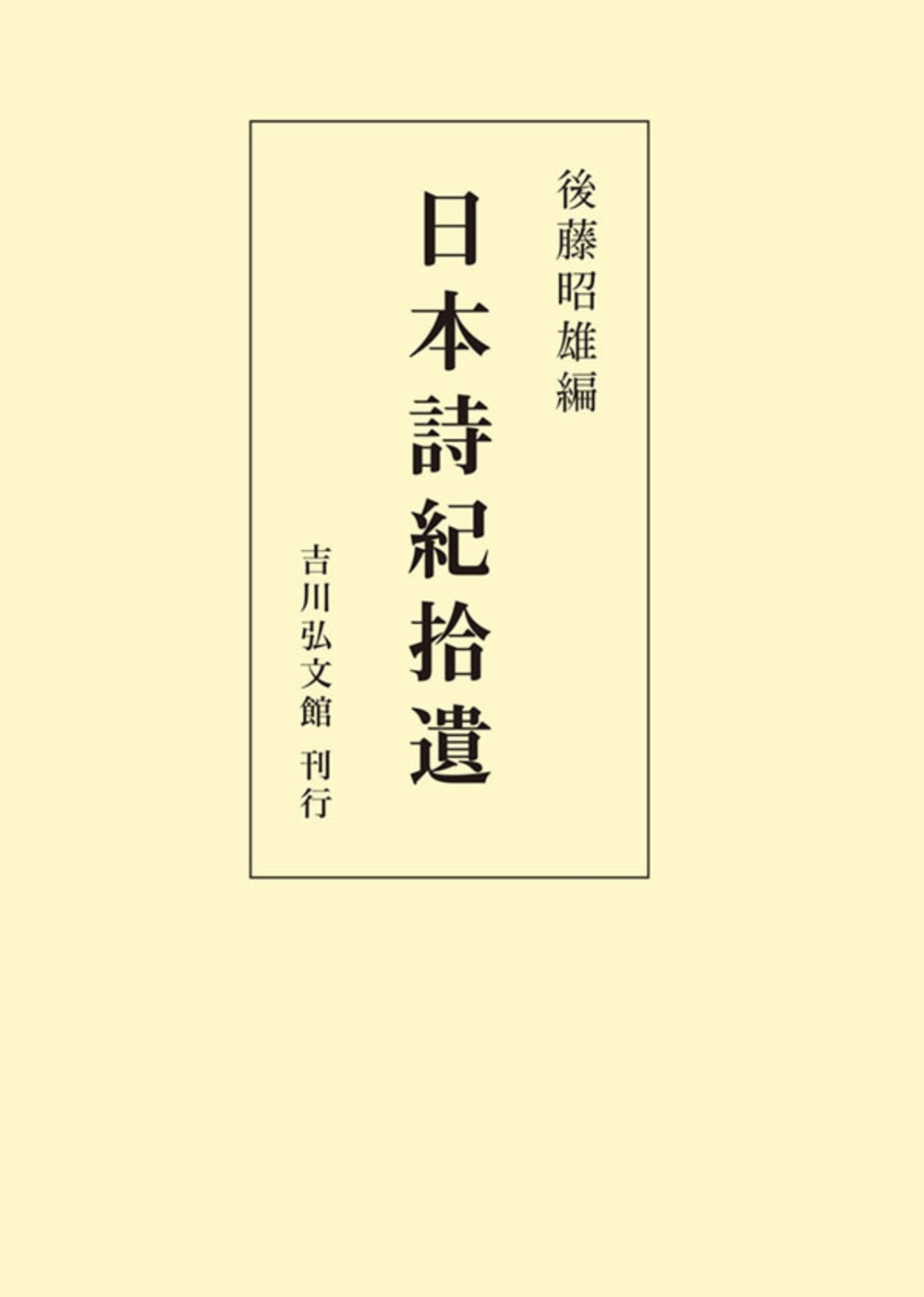 後藤昭雄編

日本詩紀拾遺

吉川弘文館 刊行